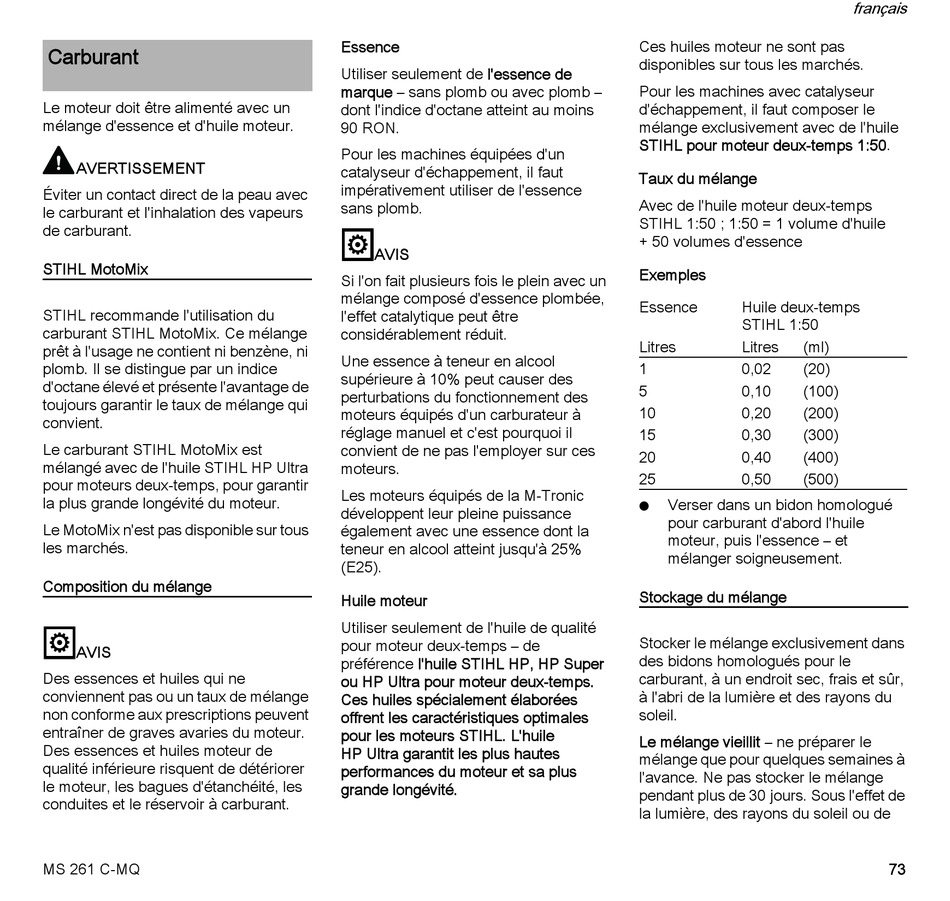 français

Carburant

Le moteur doit être alimenté avec un mélange d'essence et d'huile moteur.

AVERTISSEMENT

Éviter un contact direct de la peau avec le carburant et l'inhalation des vapeurs de carburant.

STIHL MotoMix

STIHL recommande l'utilisation du carburant STIHL MotoMix. Ce mélange prêt à l'usage ne contient ni benzène, ni plomb. Il se distingue par un indice d'octane élevé et présente l'avantage de toujours garantir le taux de mélange qui convient.

Le carburant STIHL MotoMix est mélangé avec de l'huile STIHL HP Ultra pour moteurs deux-temps, pour garantir la plus grande longévité du moteur.

Le MotoMix n'est pas disponible sur tous les marchés.

Composition du mélange

AVIS

Des essences et huiles qui ne conviennent pas ou un taux de mélange non conforme aux prescriptions peuvent entraîner de graves avaries du moteur. Des essences et huiles moteur de qualité inférieure risquent de détériorer le moteur, les bagues d'étanchéité, les conduites et le réservoir à carburant.

Essence

Utiliser seulement de l'essence de marque – sans plomb ou avec plomb – dont l'indice d'octane atteint au moins 90 RON.

Pour les machines équipées d'un catalyseur d'échappement, il faut impérativement utiliser de l'essence sans plomb.

AVIS

Si l'on fait plusieurs fois le plein avec un mélange composé d'essence plombée, l'effet catalytique peut être considérablement réduit.

Une essence à teneur en alcool supérieure à 10% peut causer des perturbations du fonctionnement des moteurs équipés d'un carburateur à réglage manuel et c'est pourquoi il convient de ne pas l'employer sur ces moteurs.

Les moteurs équipés de la M-Tronic développent leur pleine puissance également avec une essence dont la teneur en alcool atteint jusqu'à 25% (E25).

Huile moteur

Utiliser seulement de l'huile de qualité pour moteur deux-temps – de préférence l'huile STIHL HP, HP Super ou HP Ultra pour moteur deux-temps. Ces huiles spécialement élaborées offrent les caractéristiques optimales pour les moteurs STIHL. L'huile HP Ultra garantit les plus hautes performances du moteur et sa plus grande longévité.

Ces huiles moteur ne sont pas disponibles sur tous les marchés.

Pour les machines avec catalyseur d'échappement, il faut composer le mélange exclusivement avec de l'huile STIHL pour moteur deux-temps 1:50.

Taux du mélange

Avec de l'huile moteur deux-temps STIHL 1:50 ; 1:50 = 1 volume d'huile + 50 volumes d'essence

Exemples

| Essence | Huile deux-temps STIHL 1:50 | |
|---|---|---|
| Litres | Litres | (ml) |
| 1 | 0,02 | (20) |
| 5 | 0,10 | (100) |
| 10 | 0,20 | (200) |
| 15 | 0,30 | (300) |
| 20 | 0,40 | (400) |
| 25 | 0,50 | (500) |

● Verser dans un bidon homologué pour carburant d'abord l'huile moteur, puis l'essence – et mélanger soigneusement.

Stockage du mélange

Stocker le mélange exclusivement dans des bidons homologués pour le carburant, à un endroit sec, frais et sûr, à l'abri de la lumière et des rayons du soleil.

Le mélange vieillit – ne préparer le mélange que pour quelques semaines à l'avance. Ne pas stocker le mélange pendant plus de 30 jours. Sous l'effet de la lumière, des rayons du soleil ou de

MS 261 C-MQ

73